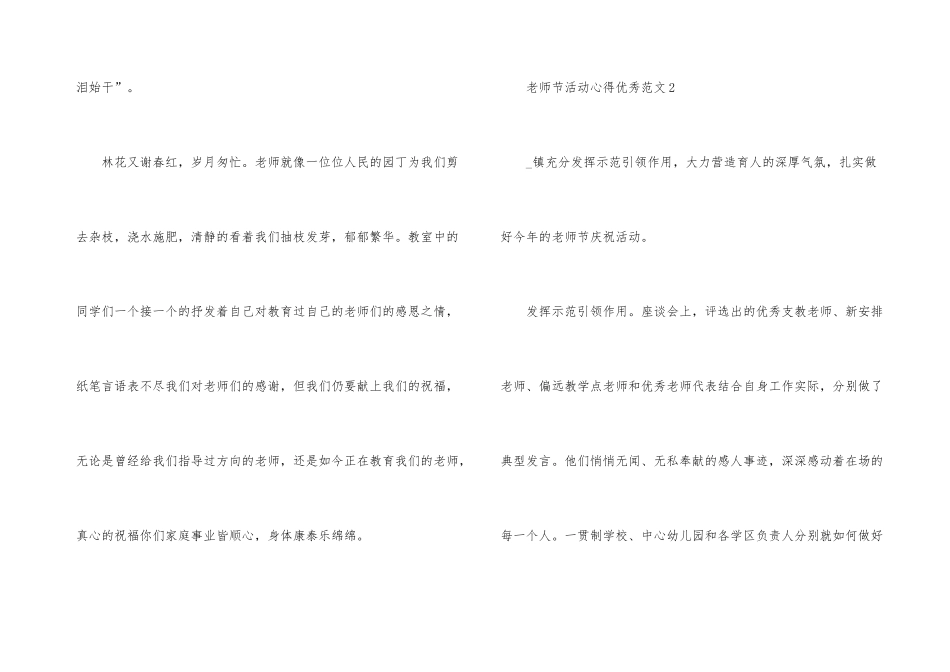 泪始干”。

林花又谢春红，岁月匆忙。老师就像一位位人民的园丁为我们剪去杂枝，浇水施肥，清静的看着我们抽枝发芽，郁郁繁华。教室中的同学们一个接一个的抒发着自己对教育过自己的老师们的感恩之情，纸笔言语表不尽我们对老师们的感谢，但我们仍要献上我们的祝福，无论是曾经给我们指导过方向的老师，还是如今正在教育我们的老师，真心的祝福你们家庭事业皆顺心，身体康泰乐绵绵。

老师节活动心得优秀范文2

_镇充分发挥示范引领作用，大力营造育人的深厚气氛，扎实做好今年的老师节庆祝活动。

发挥示范引领作用。座谈会上，评选出的优秀支教老师、新安排老师、偏远教学点老师和优秀老师代表结合自身工作实际，分别做了典型发言。他们悄悄无闻、无私奉献的感人事迹，深深感动着在场的每一个人。一贯制学校、中心幼儿园和各学区负责人分别就如何做好